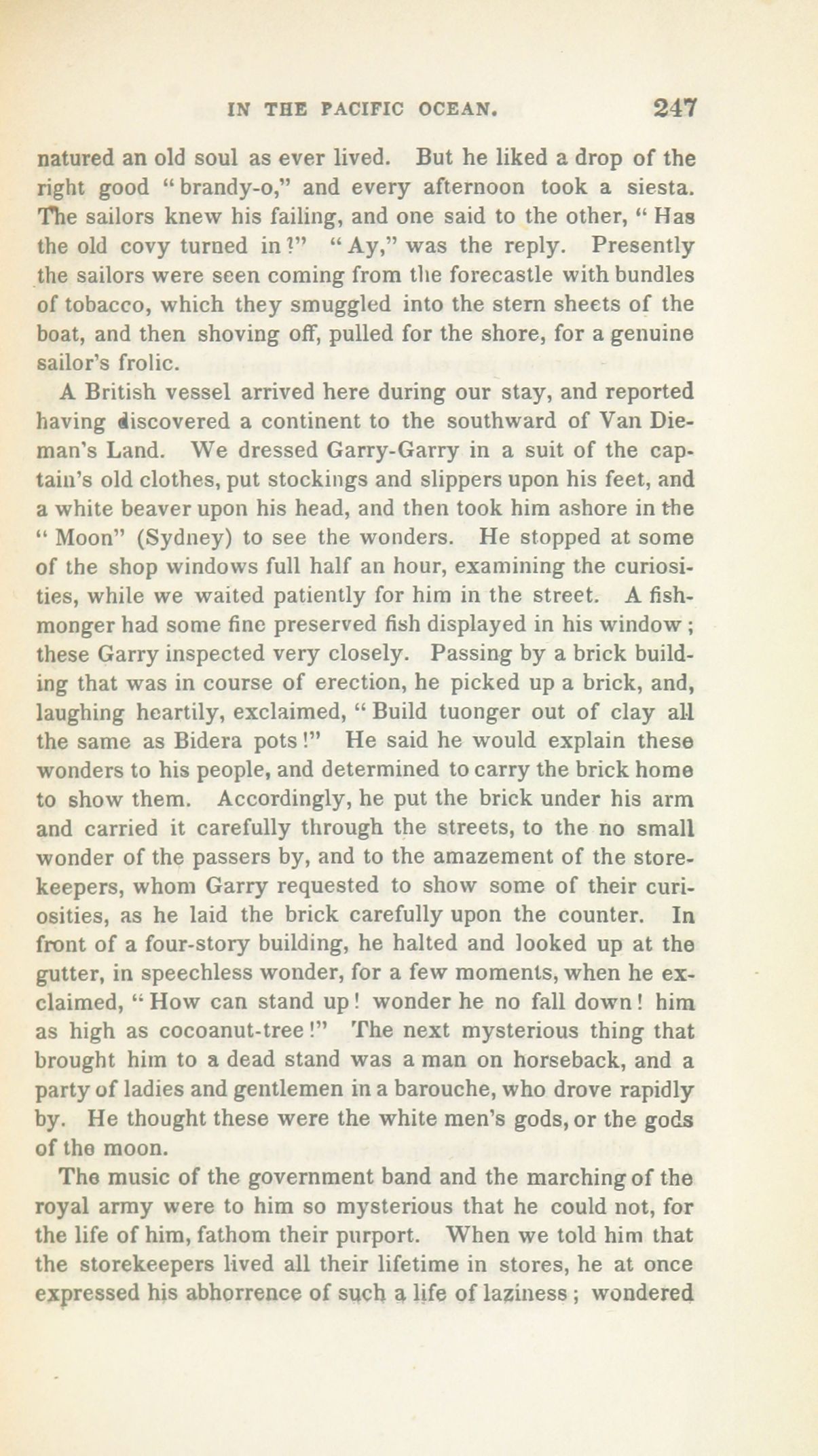 IN THE PACIFIC OCEAN. 247

natured an old soul as ever lived. But he liked a drop of the right good "brandy-o," and every afternoon took a siesta. The sailors knew his failing, and one said to the other, "Has the old covy turned in?" "Ay," was the reply. Presently the sailors were seen coming from the forecastle with bundles of tobacco, which they smuggled into the stern sheets of the boat, and then shoving off, pulled for the shore, for a genuine sailor's frolic.

A British vessel arrived here during our stay, and reported having discovered a continent to the southward of Van Dieman's Land. We dressed Garry-Garry in a suit of the captain's old clothes, put stockings and slippers upon his feet, and a white beaver upon his head, and then took him ashore in the "Moon" (Sydney) to see the wonders. He stopped at some of the shop windows full half an hour, examining the curiosities, while we waited patiently for him in the street. A fishmonger had some fine preserved fish displayed in his window; these Garry inspected very closely. Passing by a brick building that was in course of erection, he picked up a brick, and, laughing heartily, exclaimed, "Build tuonger out of clay all the same as Bidera pots!" He said he would explain these wonders to his people, and determined to carry the brick home to show them. Accordingly, he put the brick under his arm and carried it carefully through the streets, to the no small wonder of the passers by, and to the amazement of the storekeepers, whom Garry requested to show some of their curiosities, as he laid the brick carefully upon the counter. In front of a four-story building, he halted and looked up at the gutter, in speechless wonder, for a few moments, when he exclaimed, "How can stand up! wonder he no fall down! him as high as cocoanut-tree!" The next mysterious thing that brought him to a dead stand was a man on horseback, and a party of ladies and gentlemen in a barouche, who drove rapidly by. He thought these were the white men's gods, or the gods of the moon.

The music of the government band and the marching of the royal army were to him so mysterious that he could not, for the life of him, fathom their purport. When we told him that the storekeepers lived all their lifetime in stores, he at once expressed his abhorrence of such a life of laziness; wondered